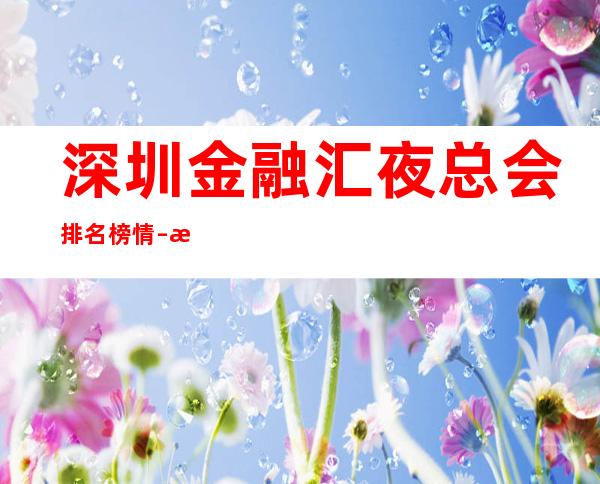 深圳金融汇夜总会

排名榜情-æ